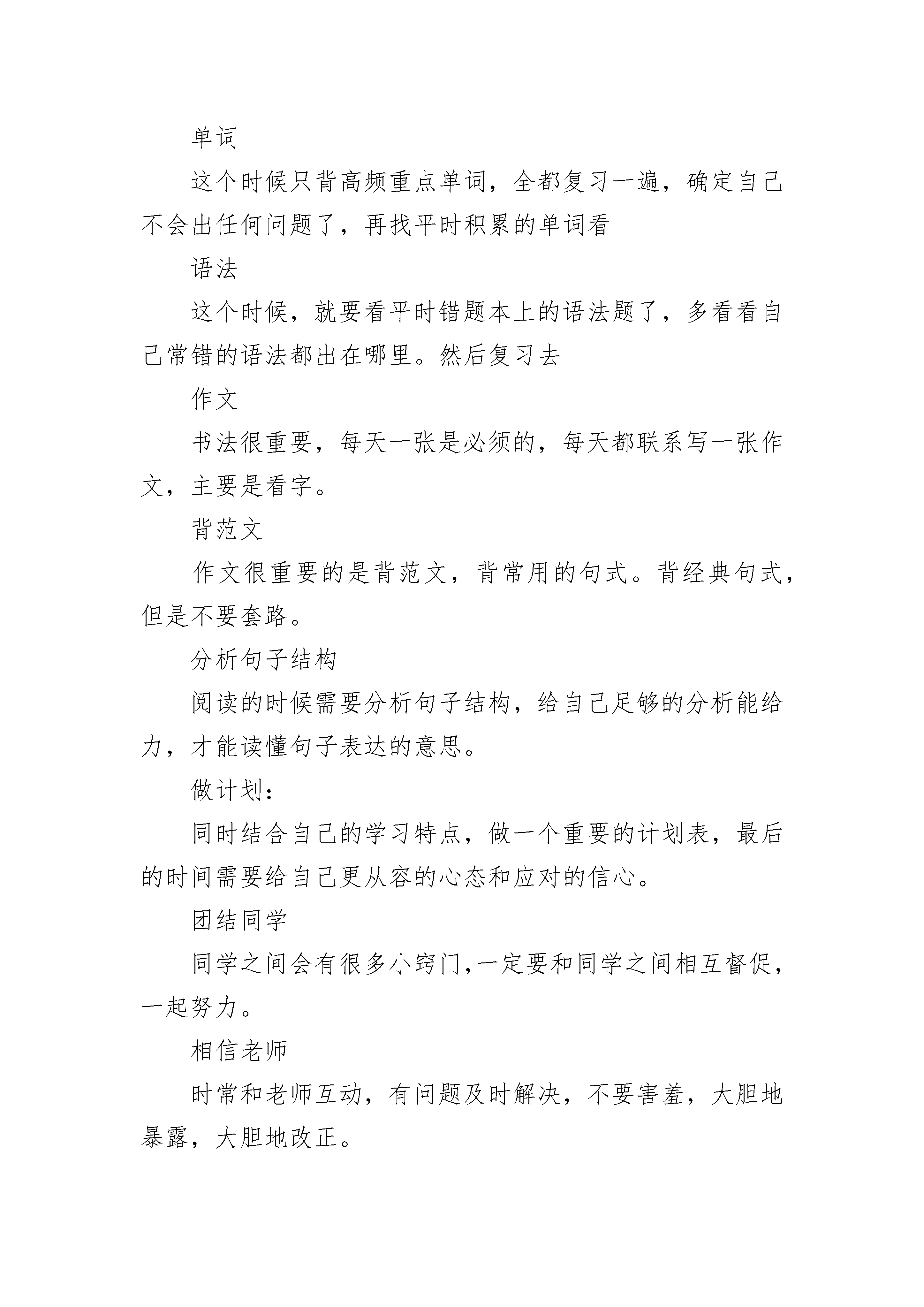 单词

这个时候只背高频重点单词，全都复习一遍，确定自己不会出任何问题了，再找平时积累的单词看

语法

这个时候，就要看平时错题本上的语法题了，多看看自己常错的语法都出在哪里。然后复习去

作文

书法很重要，每天一张是必须的，每天都联系写一张作文，主要是看字。

背范文

作文很重要的是背范文，背常用的句式。背经典句式，但是不要套路。

分析句子结构

阅读的时候需要分析句子结构，给自己足够的分析能给力，才能读懂句子表达的意思。

做计划：

同时结合自己的学习特点，做一个重要的计划表，最后的时间需要给自己更从容的心态和应对的信心。

团结同学

同学之间会有很多小窍门,一定要和同学之间相互督促，一起努力。

相信老师

时常和老师互动，有问题及时解决，不要害羞，大胆地暴露，大胆地改正。